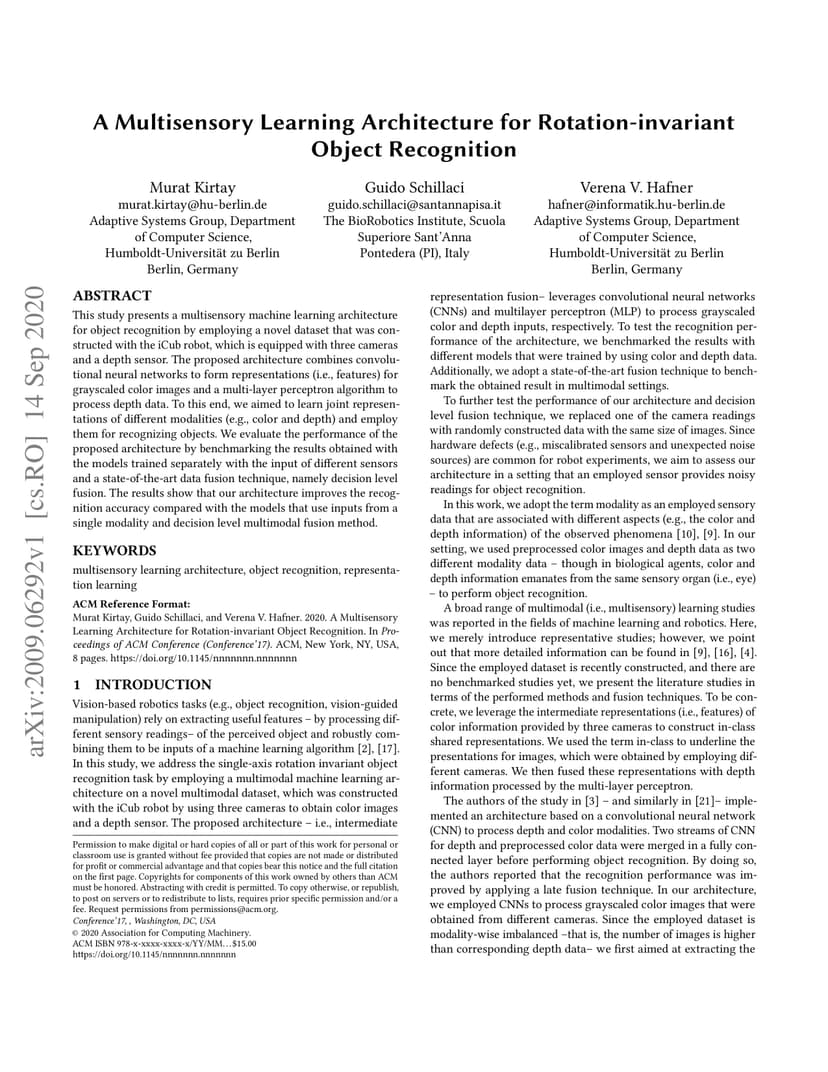 A Multisensory Learning Architecture for Rotation-invariant Object Recognition

Murat Kirtay
murat.kirtay@hu-berlin.de
Adaptive Systems Group, Department of Computer Science,
Humboldt-Universität zu Berlin
Berlin, Germany

Guido Schillaci
guido.schillaci@santannapisa.it
The BioRobotics Institute, Scuola Superiore Sant'Anna
Pontedera (PI), Italy

Verena V. Hafner
hafner@informatik.hu-berlin.de
Adaptive Systems Group, Department of Computer Science,
Humboldt-Universität zu Berlin
Berlin, Germany

arXiv:2009.06292v1 [cs.RO] 14 Sep 2020

ABSTRACT
This study presents a multisensory machine learning architecture for object recognition by employing a novel dataset that was constructed with the iCub robot, which is equipped with three cameras and a depth sensor. The proposed architecture combines convolutional neural networks to form representations (i.e., features) for grayscaled color images and a multi-layer perceptron algorithm to process depth data. To this end, we aimed to learn joint representations of different modalities (e.g., color and depth) and employ them for recognizing objects. We evaluate the performance of the proposed architecture by benchmarking the results obtained with the models trained separately with the input of different sensors and a state-of-the-art data fusion technique, namely decision level fusion. The results show that our architecture improves the recognition accuracy compared with the models that use inputs from a single modality and decision level multimodal fusion method.

KEYWORDS
multisensory learning architecture, object recognition, representation learning

ACM Reference Format:
Murat Kirtay, Guido Schillaci, and Verena V. Hafner. 2020. A Multisensory Learning Architecture for Rotation-invariant Object Recognition. In Proceedings of ACM Conference (Conference'17). ACM, New York, NY, USA, 8 pages. https://doi.org/10.1145/nnnnnnn.nnnnnnn

1 INTRODUCTION
Vision-based robotics tasks (e.g., object recognition, vision-guided manipulation) rely on extracting useful features – by processing different sensory readings– of the perceived object and robustly combining them to be inputs of a machine learning algorithm [2], [17]. In this study, we address the single-axis rotation invariant object recognition task by employing a multimodal machine learning architecture on a novel multimodal dataset, which was constructed with the iCub robot by using three cameras to obtain color images and a depth sensor. The proposed architecture – i.e., intermediate

Permission to make digital or hard copies of all or part of this work for personal or classroom use is granted without fee provided that copies are not made or distributed for profit or commercial advantage and that copies bear this notice and the full citation on the first page. Copyrights for components of this work owned by others than ACM must be honored. Abstracting with credit is permitted. To copy otherwise, or republish, to post on servers or to redistribute to lists, requires prior specific permission and/or a fee. Request permissions from permissions@acm.org.
Conference'17, , Washington, DC, USA
© 2020 Association for Computing Machinery.
ACM ISBN 978-x-xxxx-xxxx-x/YY/MM…$15.00
https://doi.org/10.1145/nnnnnnn.nnnnnnn

representation fusion– leverages convolutional neural networks (CNNs) and multilayer perceptron (MLP) to process grayscaled color and depth inputs, respectively. To test the recognition performance of the architecture, we benchmarked the results with different models that were trained by using color and depth data. Additionally, we adopt a state-of-the-art fusion technique to benchmark the obtained result in multimodal settings.

To further test the performance of our architecture and decision level fusion technique, we replaced one of the camera readings with randomly constructed data with the same size of images. Since hardware defects (e.g., miscalibrated sensors and unexpected noise sources) are common for robot experiments, we aim to assess our architecture in a setting that an employed sensor provides noisy readings for object recognition.

In this work, we adopt the term modality as an employed sensory data that are associated with different aspects (e.g., the color and depth information) of the observed phenomena [10], [9]. In our setting, we used preprocessed color images and depth data as two different modality data – though in biological agents, color and depth information emanates from the same sensory organ (i.e., eye) – to perform object recognition.

A broad range of multimodal (i.e., multisensory) learning studies was reported in the fields of machine learning and robotics. Here, we merely introduce representative studies; however, we point out that more detailed information can be found in [9], [16], [4]. Since the employed dataset is recently constructed, and there are no benchmarked studies yet, we present the literature studies in terms of the performed methods and fusion techniques. To be concrete, we leverage the intermediate representations (i.e., features) of color information provided by three cameras to construct in-class shared representations. We used the term in-class to underline the presentations for images, which were obtained by employing different cameras. We then fused these representations with depth information processed by the multi-layer perceptron.

The authors of the study in [3] – and similarly in [21]– implemented an architecture based on a convolutional neural network (CNN) to process depth and color modalities. Two streams of CNN for depth and preprocessed color data were merged in a fully connected layer before performing object recognition. By doing so, the authors reported that the recognition performance was improved by applying a late fusion technique. In our architecture, we employed CNNs to process grayscaled color images that were obtained from different cameras. Since the employed dataset is modality-wise imbalanced –that is, the number of images is higher than corresponding depth data– we first aimed at extracting the